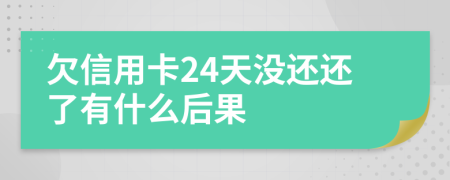 欠信用卡24天没还还了有什么后果